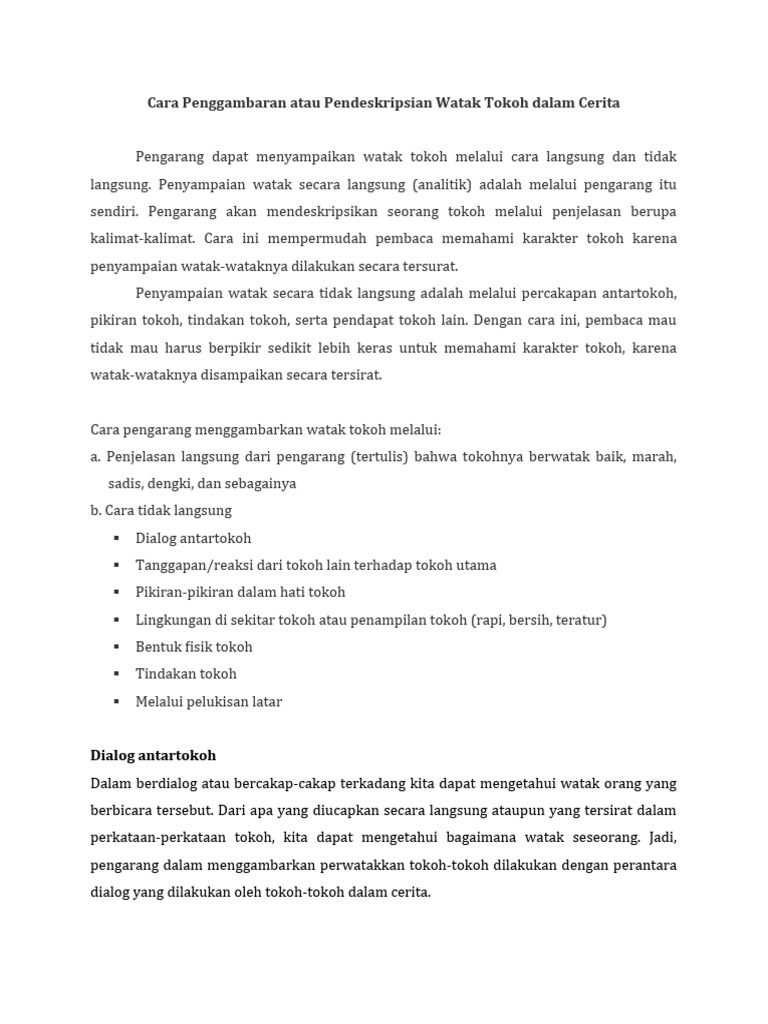 Cara Penggambaran atau Pendeskripsian Watak Tokoh dalam Cerita

Pengarang dapat menyampaikan watak tokoh melalui cara langsung dan tidak langsung. Penyampaian watak secara langsung (analitik) adalah melalui pengarang itu sendiri. Pengarang akan mendeskripsikan seorang tokoh melalui penjelasan berupa kalimat-kalimat. Cara ini mempermudah pembaca memahami karakter tokoh karena penyampaian watak-wataknya dilakukan secara tersurat.

Penyampaian watak secara tidak langsung adalah melalui percakapan antartokoh, pikiran tokoh, tindakan tokoh, serta pendapat tokoh lain. Dengan cara ini, pembaca mau tidak mau harus berpikir sedikit lebih keras untuk memahami karakter tokoh, karena watak-wataknya disampaikan secara tersirat.

Cara pengarang menggambarkan watak tokoh melalui:
a. Penjelasan langsung dari pengarang (tertulis) bahwa tokohnya berwatak baik, marah, sadis, dengki, dan sebagainya
b. Cara tidak langsung
▪ Dialog antartokoh
▪ Tanggapan/reaksi dari tokoh lain terhadap tokoh utama
▪ Pikiran-pikiran dalam hati tokoh
▪ Lingkungan di sekitar tokoh atau penampilan tokoh (rapi, bersih, teratur)
▪ Bentuk fisik tokoh
▪ Tindakan tokoh
▪ Melalui pelukisan latar

Dialog antartokoh
Dalam berdialog atau bercakap-cakap terkadang kita dapat mengetahui watak orang yang berbicara tersebut. Dari apa yang diucapkan secara langsung ataupun yang tersirat dalam perkataan-perkataan tokoh, kita dapat mengetahui bagaimana watak seseorang. Jadi, pengarang dalam menggambarkan perwatakkan tokoh-tokoh dilakukan dengan perantara dialog yang dilakukan oleh tokoh-tokoh dalam cerita.